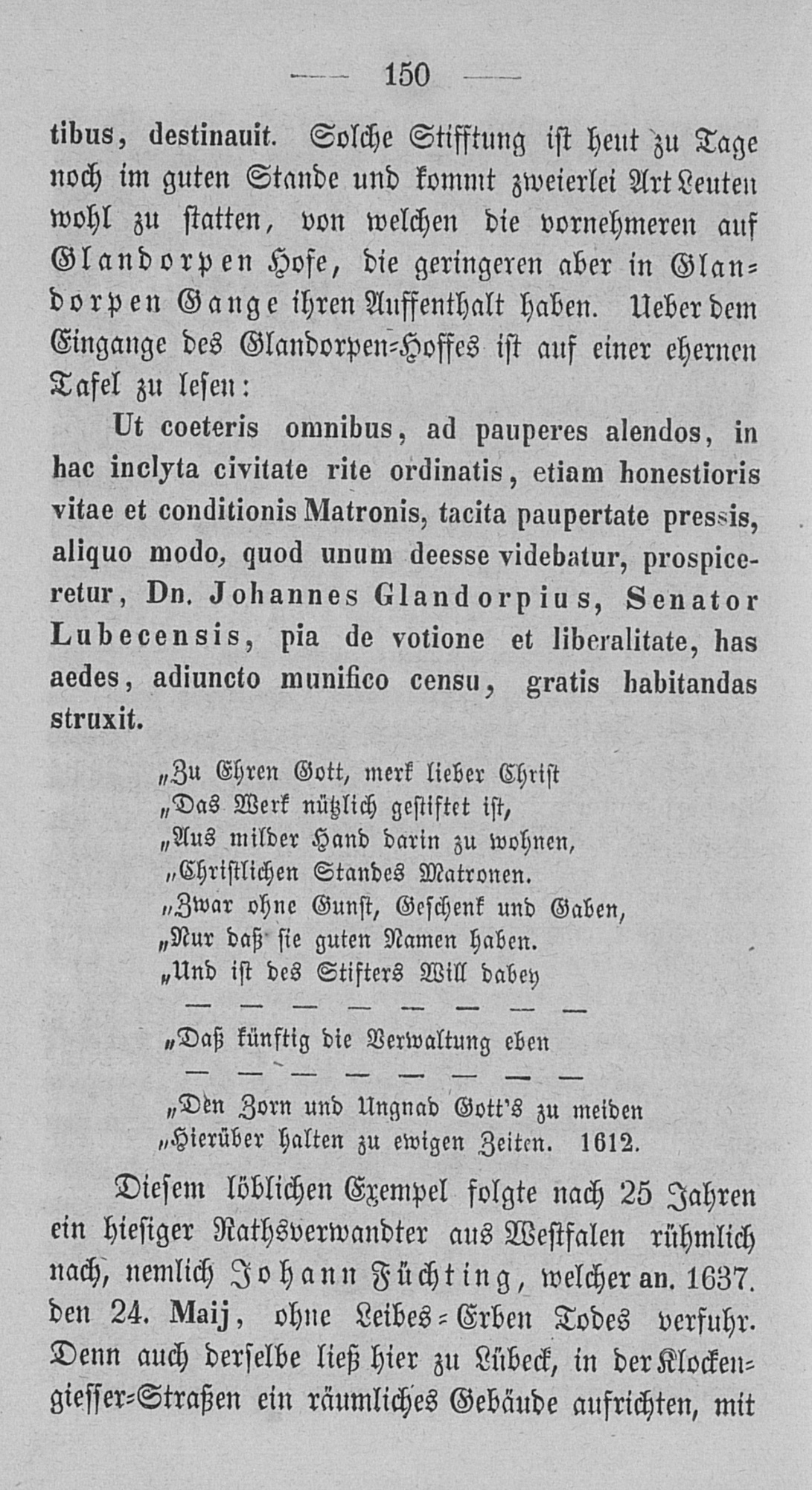 — 150 —

tibus, destinauit. Solche Stifftung ist heut zu Tage noch im guten Stande und kommt zweierlei Art Leuten wohl zu statten, von welchen die vornehmeren auf Glandorpen Hofe, die geringeren aber in Glandorpen Gange ihren Auffenthalt haben. Ueber dem Eingange des Glandorpen-Hoffes ist auf einer ehernen Tafel zu lesen:

Ut coeteris omnibus, ad pauperes alendos, in hac inclyta civitate rite ordinatis, etiam honestioris vitae et conditionis Matronis, tacita paupertate pressis, aliquo modo, quod unum deesse videbatur, prospiceretur, Dn. Johannes Glandorpius, Senator Lubecensis, pia de votione et liberalitate, has aedes, adiuncto munifico censu, gratis habitandas struxit.

„Zu Ehren Gott, merk lieber Christ
„Das Werk nützlich gestiftet ist,
„Aus milder Hand darin zu wohnen,
„Christlichen Standes Matronen.
„Zwar ohne Gunst, Geschenk und Gaben,
„Nur daß sie guten Namen haben.
„Und ist des Stifters Will dabey
— — — — — — — —
„Daß künftig die Verwaltung eben
— — — — — — — —
„Den Zorn und Ungnad Gott's zu meiden
„Hierüber halten zu ewigen Zeiten. 1612.

Diesem löblichen Exempel folgte nach 25 Jahren ein hiesiger Rathsverwandter aus Westfalen rühmlich nach, nemlich Johann Füchting, welcher an. 1637. den 24. Maij, ohne Leibes-Erben Todes verfuhr. Denn auch derselbe ließ hier zu Lübeck, in der Klockengiesser-Straßen ein räumliches Gebäude aufrichten, mit